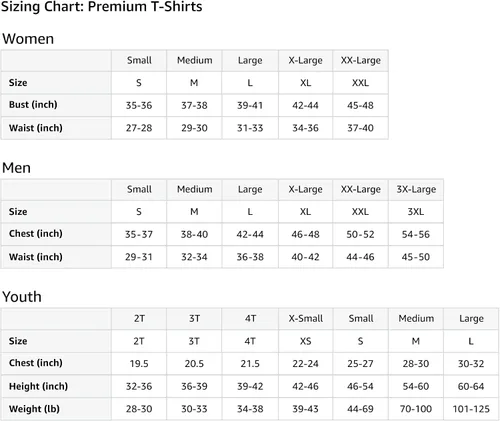 Sizing Chart: Premium T-Shirts

Women

| | Small | Medium | Large | X-Large | XX-Large |
|---|---|---|---|---|---|
| Size | S | M | L | XL | XXL |
| Bust (inch) | 35-36 | 37-38 | 39-41 | 42-44 | 45-48 |
| Waist (inch) | 27-28 | 29-30 | 31-33 | 34-36 | 37-40 |

Men

| | Small | Medium | Large | X-Large | XX-Large | 3X-Large |
|---|---|---|---|---|---|---|
| Size | S | M | L | XL | XXL | 3XL |
| Chest (inch) | 35-37 | 38-40 | 42-44 | 46-48 | 50-52 | 54-56 |
| Waist (inch) | 29-31 | 32-34 | 36-38 | 40-42 | 44-46 | 45-50 |

Youth

| | 2T | 3T | 4T | X-Small | Small | Medium | Large |
|---|---|---|---|---|---|---|---|
| Size | 2T | 3T | 4T | XS | S | M | L |
| Chest (inch) | 19.5 | 20.5 | 21.5 | 22-24 | 25-27 | 28-30 | 30-32 |
| Height (inch) | 32-36 | 36-39 | 39-42 | 42-46 | 46-54 | 54-60 | 60-64 |
| Weight (lb) | 28-30 | 30-33 | 34-38 | 39-43 | 44-69 | 70-100 | 101-125 |